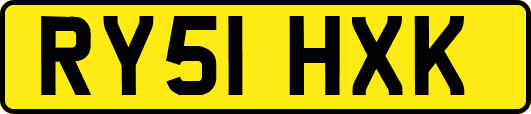 RY51 HXK